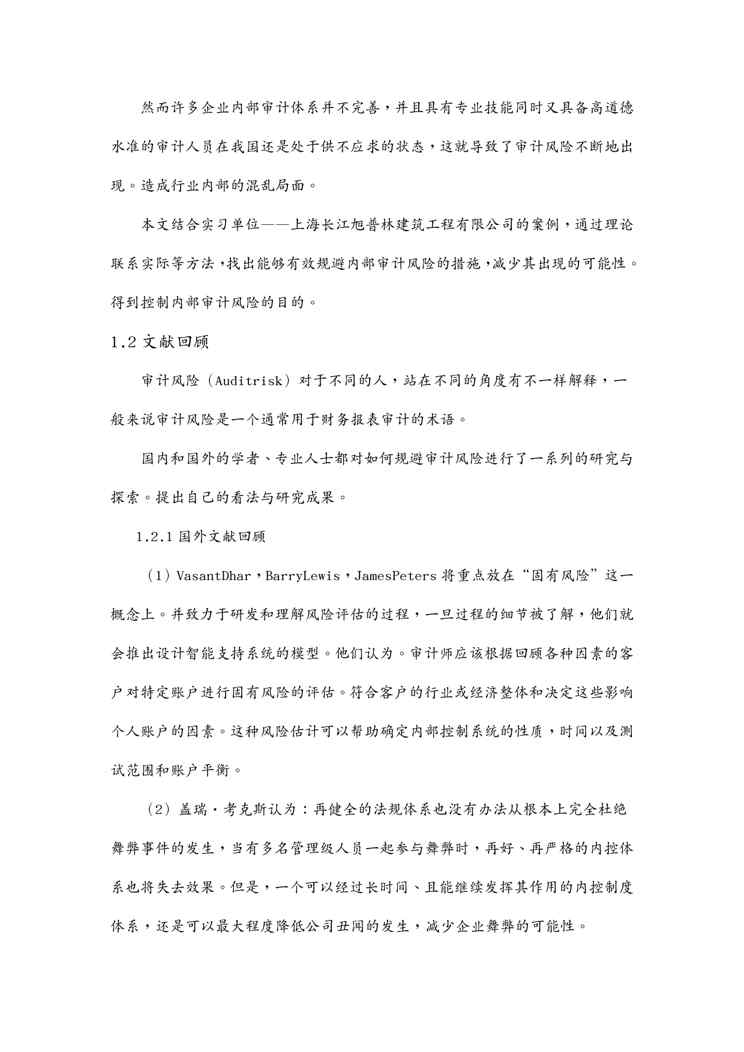 然而许多企业内部审计体系并不完善，并且具有专业技能同时又具备高道德水准的审计人员在我国还是处于供不应求的状态，这就导致了审计风险不断地出现。造成行业内部的混乱局面。

本文结合实习单位——上海长江旭普林建筑工程有限公司的案例，通过理论联系实际等方法，找出能够有效规避内部审计风险的措施，减少其出现的可能性。得到控制内部审计风险的目的。

1.2 文献回顾

审计风险（Auditrisk）对于不同的人，站在不同的角度有不一样解释，一般来说审计风险是一个通常用于财务报表审计的术语。

国内和国外的学者、专业人士都对如何规避审计风险进行了一系列的研究与探索。提出自己的看法与研究成果。

1.2.1 国外文献回顾

（1）VasantDhar，BarryLewis，JamesPeters 将重点放在“固有风险”这一概念上。并致力于研发和理解风险评估的过程，一旦过程的细节被了解，他们就会推出设计智能支持系统的模型。他们认为。审计师应该根据回顾各种因素的客户对特定账户进行固有风险的评估。符合客户的行业或经济整体和决定这些影响个人账户的因素。这种风险估计可以帮助确定内部控制系统的性质，时间以及测试范围和账户平衡。

（2）盖瑞·考克斯认为：再健全的法规体系也没有办法从根本上完全杜绝舞弊事件的发生，当有多名管理级人员一起参与舞弊时，再好、再严格的内控体系也将失去效果。但是，一个可以经过长时间、且能继续发挥其作用的内控制度体系，还是可以最大程度降低公司丑闻的发生，减少企业舞弊的可能性。